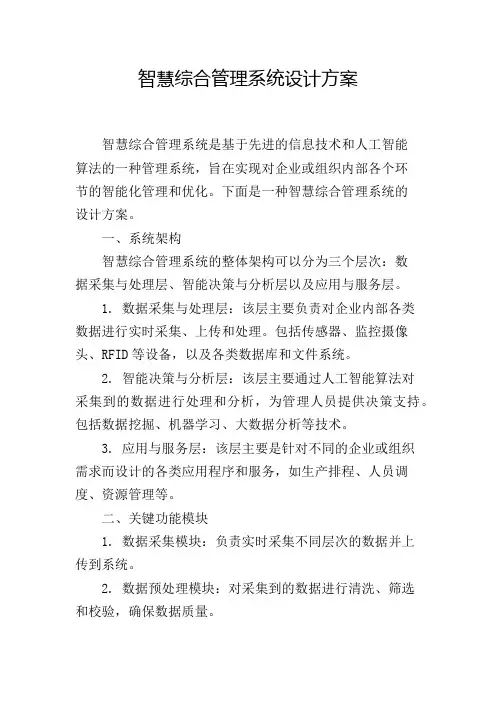 智慧综合管理系统设计方案

智慧综合管理系统是基于先进的信息技术和人工智能算法的一种管理系统，旨在实现对企业或组织内部各个环节的智能化管理和优化。下面是一种智慧综合管理系统的设计方案。

一、系统架构

智慧综合管理系统的整体架构可以分为三个层次：数据采集与处理层、智能决策与分析层以及应用与服务层。

1. 数据采集与处理层：该层主要负责对企业内部各类数据进行实时采集、上传和处理。包括传感器、监控摄像头、RFID 等设备，以及各类数据库和文件系统。

2. 智能决策与分析层：该层主要通过人工智能算法对采集到的数据进行处理和分析，为管理人员提供决策支持。包括数据挖掘、机器学习、大数据分析等技术。

3. 应用与服务层：该层主要是针对不同的企业或组织需求而设计的各类应用程序和服务，如生产排程、人员调度、资源管理等。

二、关键功能模块

1. 数据采集模块：负责实时采集不同层次的数据并上传到系统。

2. 数据预处理模块：对采集到的数据进行清洗、筛选和校验，确保数据质量。